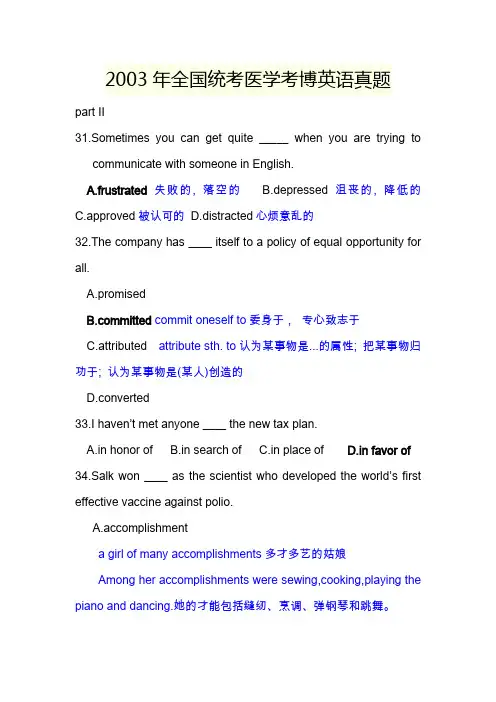 2003 年全国统考医学考博英语真题

part II

31.Sometimes you can get quite _____ when you are trying to communicate with someone in English.

A.frustrated 失败的，落空的 B.depressed 沮丧的，降低的 C.approved 被认可的 D.distracted 心烦意乱的

32.The company has ____ itself to a policy of equal opportunity for all.

A.promised

B.committed commit oneself to 委身于， 专心致志于

C.attributed attribute sth. to 认为某事物是...的属性; 把某事物归功于; 认为某事物是(某人)创造的

D.converted

33.I haven't met anyone ____ the new tax plan.

A.in honor of B.in search of C.in place of D.in favor of

34.Salk won ____ as the scientist who developed the world's first effective vaccine against polio.

A.accomplishment

a girl of many accomplishments 多才多艺的姑娘

Among her accomplishments were sewing,cooking,playing the piano and dancing.她的才能包括缝纫、烹调、弹钢琴和跳舞。